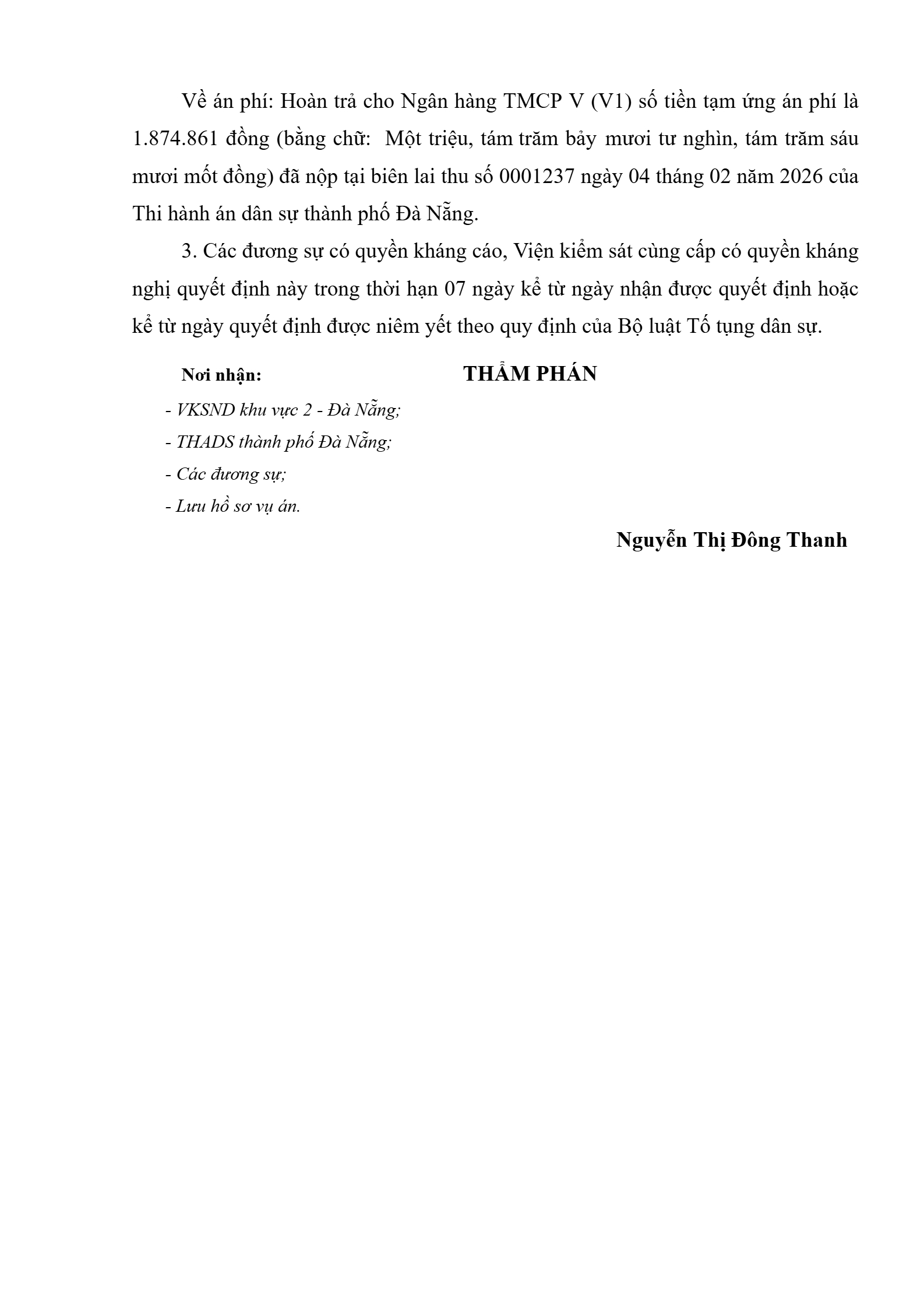 Về án phí: Hoàn trả cho Ngân hàng TMCP V (V1) số tiền tạm ứng án phí là 1.874.861 đồng (bằng chữ: Một triệu, tám trăm bảy mươi tư nghìn, tám trăm sáu mươi mốt đồng) đã nộp tại biên lai thu số 0001237 ngày 04 tháng 02 năm 2026 của Thi hành án dân sự thành phố Đà Nẵng.

3. Các đương sự có quyền kháng cáo, Viện kiểm sát cùng cấp có quyền kháng nghị quyết định này trong thời hạn 07 ngày kể từ ngày nhận được quyết định hoặc kể từ ngày quyết định được niêm yết theo quy định của Bộ luật Tố tụng dân sự.

Nơi nhận:
- VKSND khu vực 2 - Đà Nẵng;
- THADS thành phố Đà Nẵng;
- Các đương sự;
- Lưu hồ sơ vụ án.

THẨM PHÁN

Nguyễn Thị Đông Thanh